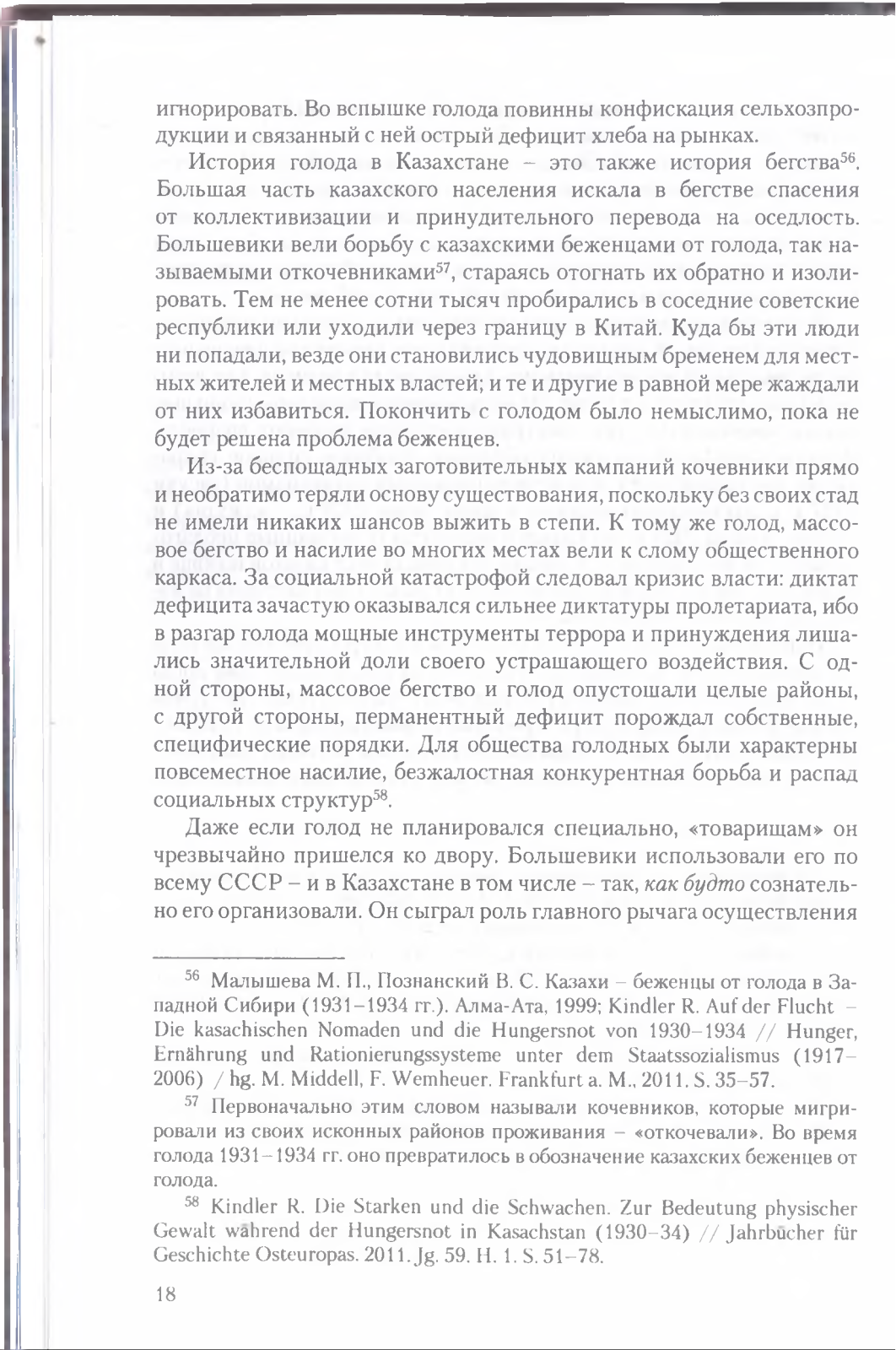 игнорировать. Во вспышке голода повинны конфискация сельхозпродукции и связанный с ней острый дефицит хлеба на рынках.

История голода в Казахстане – это также история бегства$^{56}$. Большая часть казахского населения искала в бегстве спасения от коллективизации и принудительного перевода на оседлость. Большевики вели борьбу с казахскими беженцами от голода, так называемыми откочевниками$^{57}$, стараясь отогнать их обратно и изолировать. Тем не менее сотни тысяч пробирались в соседние советские республики или уходили через границу в Китай. Куда бы эти люди ни попадали, везде они становились чудовищным бременем для местных жителей и местных властей; и те и другие в равной мере жаждали от них избавиться. Покончить с голодом было немыслимо, пока не будет решена проблема беженцев.

Из-за беспощадных заготовительных кампаний кочевники прямо и необратимо теряли основу существования, поскольку без своих стад не имели никаких шансов выжить в степи. К тому же голод, массовое бегство и насилие во многих местах вели к слому общественного каркаса. За социальной катастрофой следовал кризис власти: диктат дефицита зачастую оказывался сильнее диктатуры пролетариата, ибо в разгар голода мощные инструменты террора и принуждения лишались значительной доли своего устрашающего воздействия. С одной стороны, массовое бегство и голод опустошали целые районы, с другой стороны, перманентный дефицит порождал собственные, специфические порядки. Для общества голодных были характерны повсеместное насилие, безжалостная конкурентная борьба и распад социальных структур$^{58}$.

Даже если голод не планировался специально, «товарищам» он чрезвычайно пришелся ко двору. Большевики использовали его по всему СССР – и в Казахстане в том числе – так, как будто сознательно его организовали. Он сыграл роль главного рычага осуществления

$^{56}$ Малышева М. П., Познанский В. С. Казахи – беженцы от голода в Западной Сибири (1931–1934 гг.). Алма-Ата, 1999; Kindler R. Auf der Flucht – Die kasachischen Nomaden und die Hungersnot von 1930–1934 // Hunger, Ernährung und Rationierungssysteme unter dem Staatssozialismus (1917–2006) / hg. M. Middell, F. Wemheuer. Frankfurt a. M., 2011. S. 35–57.

$^{57}$ Первоначально этим словом называли кочевников, которые мигрировали из своих исконных районов проживания – «откочевали». Во время голода 1931–1934 гг. оно превратилось в обозначение казахских беженцев от голода.

$^{58}$ Kindler R. Die Starken und die Schwachen. Zur Bedeutung physischer Gewalt während der Hungersnot in Kasachstan (1930–34) // Jahrbücher für Geschichte Osteuropas. 2011. Jg. 59. H. 1. S. 51–78.

18